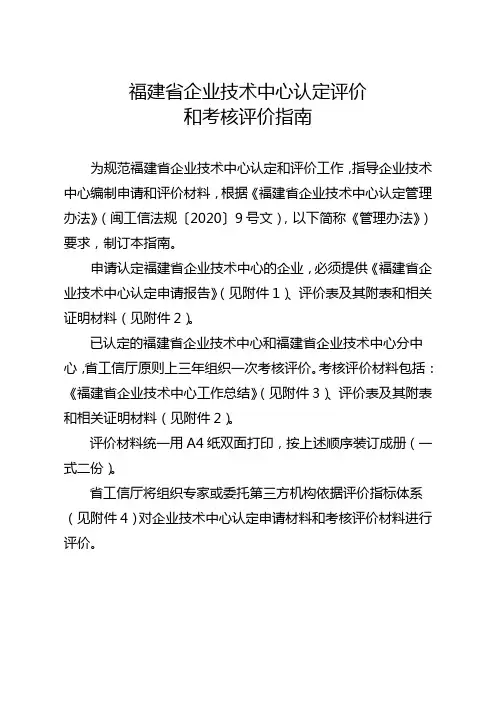 福建省企业技术中心认定评价
和考核评价指南

为规范福建省企业技术中心认定和评价工作，指导企业技术中心编制申请和评价材料，根据《福建省企业技术中心认定管理办法》（闽工信法规〔2020〕9号文），以下简称《管理办法》）要求，制订本指南。

申请认定福建省企业技术中心的企业，必须提供《福建省企业技术中心认定申请报告》（见附件1）、评价表及其附表和相关证明材料（见附件2）。

已认定的福建省企业技术中心和福建省企业技术中心分中心，省工信厅原则上三年组织一次考核评价。考核评价材料包括：《福建省企业技术中心工作总结》（见附件3）、评价表及其附表和相关证明材料（见附件2）。

评价材料统一用A4纸双面打印，按上述顺序装订成册（一式二份）。

省工信厅将组织专家或委托第三方机构依据评价指标体系（见附件4）对企业技术中心认定申请材料和考核评价材料进行评价。